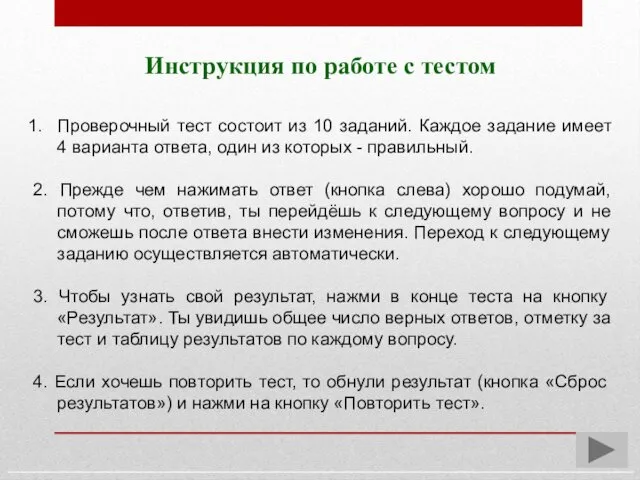 Инструкция по работе с тестом

1. Проверочный тест состоит из 10 заданий. Каждое задание имеет 4 варианта ответа, один из которых - правильный.

2. Прежде чем нажимать ответ (кнопка слева) хорошо подумай, потому что, ответив, ты перейдёшь к следующему вопросу и не сможешь после ответа внести изменения. Переход к следующему заданию осуществляется автоматически.

3. Чтобы узнать свой результат, нажми в конце теста на кнопку «Результат». Ты увидишь общее число верных ответов, отметку за тест и таблицу результатов по каждому вопросу.

4. Если хочешь повторить тест, то обнули результат (кнопка «Сброс результатов») и нажми на кнопку «Повторить тест».